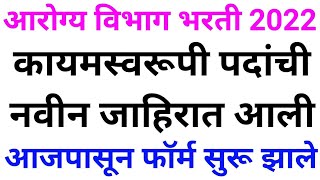 आरोग्य विभाग भरती 2022

कायमस्वरूपी पदांची नवीन जाहिरात आली

आजपासून फॉर्म सुरू झाले